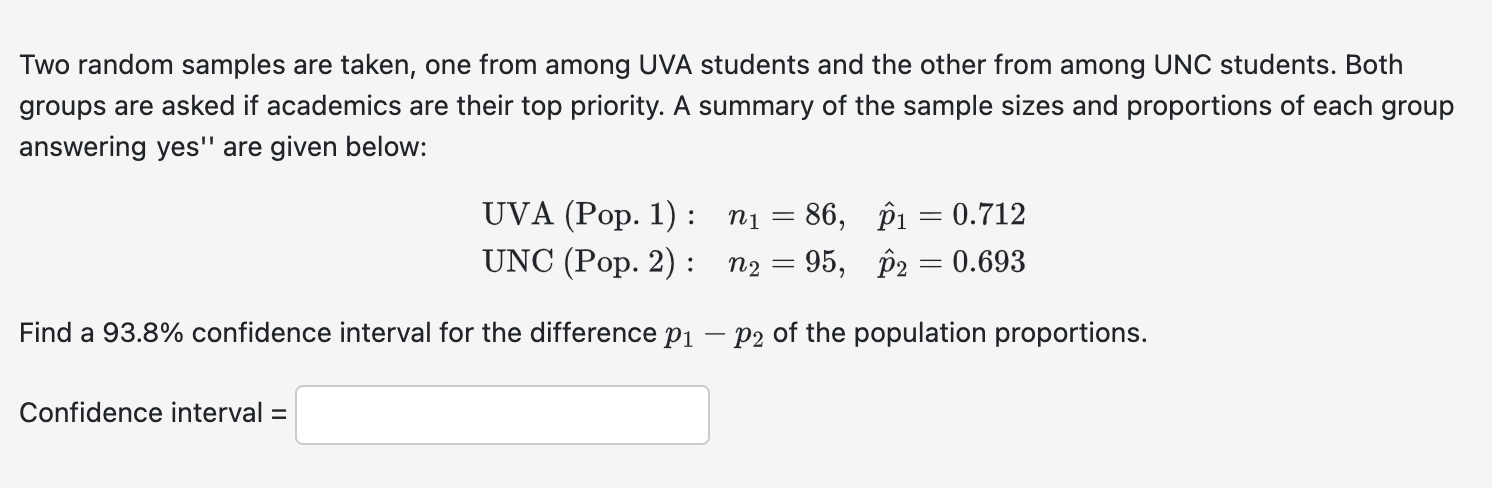 Two random samples are taken, one from among UVA students and the other from among UNC students. Both groups are asked if academics are their top priority. A summary of the sample sizes and proportions of each group answering yes'' are given below:

$\text{UVA (Pop. 1)}: \quad n_1 = 86, \quad \hat{p}_1 = 0.712$
$\text{UNC (Pop. 2)}: \quad n_2 = 95, \quad \hat{p}_2 = 0.693$

Find a 93.8% confidence interval for the difference $p_1 - p_2$ of the population proportions.

Confidence interval =